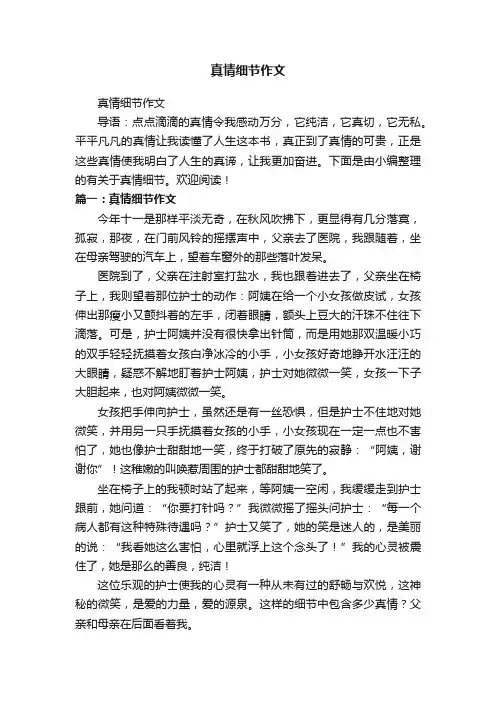 真情细节作文

真情细节作文

导语：点点滴滴的真情令我感动万分，它纯洁，它真切，它无私。平平凡凡的真情让我读懂了人生这本书，真正到了真情的可贵，正是这些真情使我明白了人生的真谛，让我更加奋进。下面是由小编整理的有关于真情细节。欢迎阅读！

篇一：真情细节作文

今年十一是那样平淡无奇，在秋风吹拂下，更显得有几分落寞，孤寂，那夜，在门前风铃的摇摆声中，父亲去了医院，我跟随着，坐在母亲驾驶的汽车上，望着车窗外的那些落叶发呆。

医院到了，父亲在注射室打盐水，我也跟着进去了，父亲坐在椅子上，我则望着那位护士的动作：阿姨在给一个小女孩做皮试，女孩伸出那瘦小又颤抖着的左手，闭着眼睛，额头上豆大的汗珠不住往下滴落。可是，护士阿姨并没有很快拿出针筒，而是用她那双温暖小巧的双手轻轻抚摸着女孩白净冰冷的小手，小女孩好奇地睁开水汪汪的大眼睛，疑惑不解地盯着护士阿姨，护士对她微微一笑，女孩一下子大胆起来，也对阿姨微微一笑。

女孩把手伸向护士，虽然还是有一丝恐惧，但是护士不住地对她微笑，并用另一只手抚摸着女孩的小手，小女孩现在一定一点也不害怕了，她也像护士甜甜地一笑，终于打破了原先的寂静：“阿姨，谢谢你”！这稚嫩的叫唤惹周围的护士都甜甜地笑了。

坐在椅子上的我顿时站了起来，等阿姨一空闲，我缓缓走到护士跟前，她问道：“你要打针吗？”我微微摇了摇头问护士：“每一个病人都有这种特殊待遇吗？”护士又笑了，她的笑是迷人的，是美丽的说：“我看她这么害怕，心里就浮上这个念头了！”我的心灵被震住了，她是那么的善良，纯洁！

这位乐观的护士使我的心灵有一种从未有过的舒畅与欢悦，这神秘的微笑，是爱的力量，爱的源泉。这样的细节中包含多少真情？父亲和母亲在后面看着我。